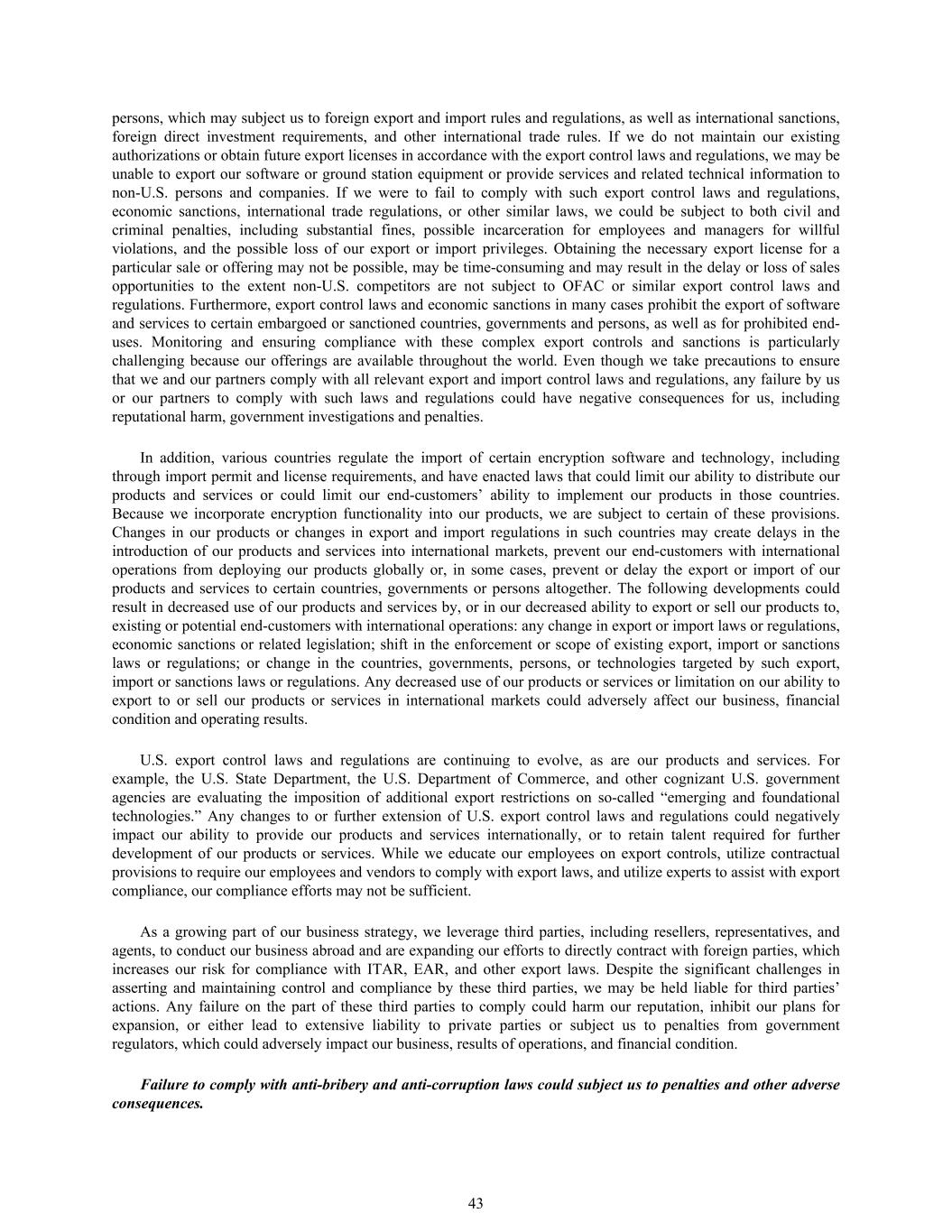 persons, which may subject us to foreign export and import rules and regulations, as well as international sanctions, foreign direct investment requirements, and other international trade rules. If we do not maintain our existing authorizations or obtain future export licenses in accordance with the export control laws and regulations, we may be unable to export our software or ground station equipment or provide services and related technical information to non-U.S. persons and companies. If we were to fail to comply with such export control laws and regulations, economic sanctions, international trade regulations, or other similar laws, we could be subject to both civil and criminal penalties, including substantial fines, possible incarceration for employees and managers for willful violations, and the possible loss of our export or import privileges. Obtaining the necessary export license for a particular sale or offering may not be possible, may be time-consuming and may result in the delay or loss of sales opportunities to the extent non-U.S. competitors are not subject to OFAC or similar export control laws and regulations. Furthermore, export control laws and economic sanctions in many cases prohibit the export of software and services to certain embargoed or sanctioned countries, governments and persons, as well as for prohibited end-uses. Monitoring and ensuring compliance with these complex export controls and sanctions is particularly challenging because our offerings are available throughout the world. Even though we take precautions to ensure that we and our partners comply with all relevant export and import control laws and regulations, any failure by us or our partners to comply with such laws and regulations could have negative consequences for us, including reputational harm, government investigations and penalties.

In addition, various countries regulate the import of certain encryption software and technology, including through import permit and license requirements, and have enacted laws that could limit our ability to distribute our products and services or could limit our end-customers’ ability to implement our products in those countries. Because we incorporate encryption functionality into our products, we are subject to certain of these provisions. Changes in our products or changes in export and import regulations in such countries may create delays in the introduction of our products and services into international markets, prevent our end-customers with international operations from deploying our products globally or, in some cases, prevent or delay the export or import of our products and services to certain countries, governments or persons altogether. The following developments could result in decreased use of our products and services by, or in our decreased ability to export or sell our products to, existing or potential end-customers with international operations: any change in export or import laws or regulations, economic sanctions or related legislation; shift in the enforcement or scope of existing export, import or sanctions laws or regulations; or change in the countries, governments, persons, or technologies targeted by such export, import or sanctions laws or regulations. Any decreased use of our products or services or limitation on our ability to export to or sell our products or services in international markets could adversely affect our business, financial condition and operating results.

U.S. export control laws and regulations are continuing to evolve, as are our products and services. For example, the U.S. State Department, the U.S. Department of Commerce, and other cognizant U.S. government agencies are evaluating the imposition of additional export restrictions on so-called “emerging and foundational technologies.” Any changes to or further extension of U.S. export control laws and regulations could negatively impact our ability to provide our products and services internationally, or to retain talent required for further development of our products or services. While we educate our employees on export controls, utilize contractual provisions to require our employees and vendors to comply with export laws, and utilize experts to assist with export compliance, our compliance efforts may not be sufficient.

As a growing part of our business strategy, we leverage third parties, including resellers, representatives, and agents, to conduct our business abroad and are expanding our efforts to directly contract with foreign parties, which increases our risk for compliance with ITAR, EAR, and other export laws. Despite the significant challenges in asserting and maintaining control and compliance by these third parties, we may be held liable for third parties’ actions. Any failure on the part of these third parties to comply could harm our reputation, inhibit our plans for expansion, or either lead to extensive liability to private parties or subject us to penalties from government regulators, which could adversely impact our business, results of operations, and financial condition.

Failure to comply with anti-bribery and anti-corruption laws could subject us to penalties and other adverse consequences.

43